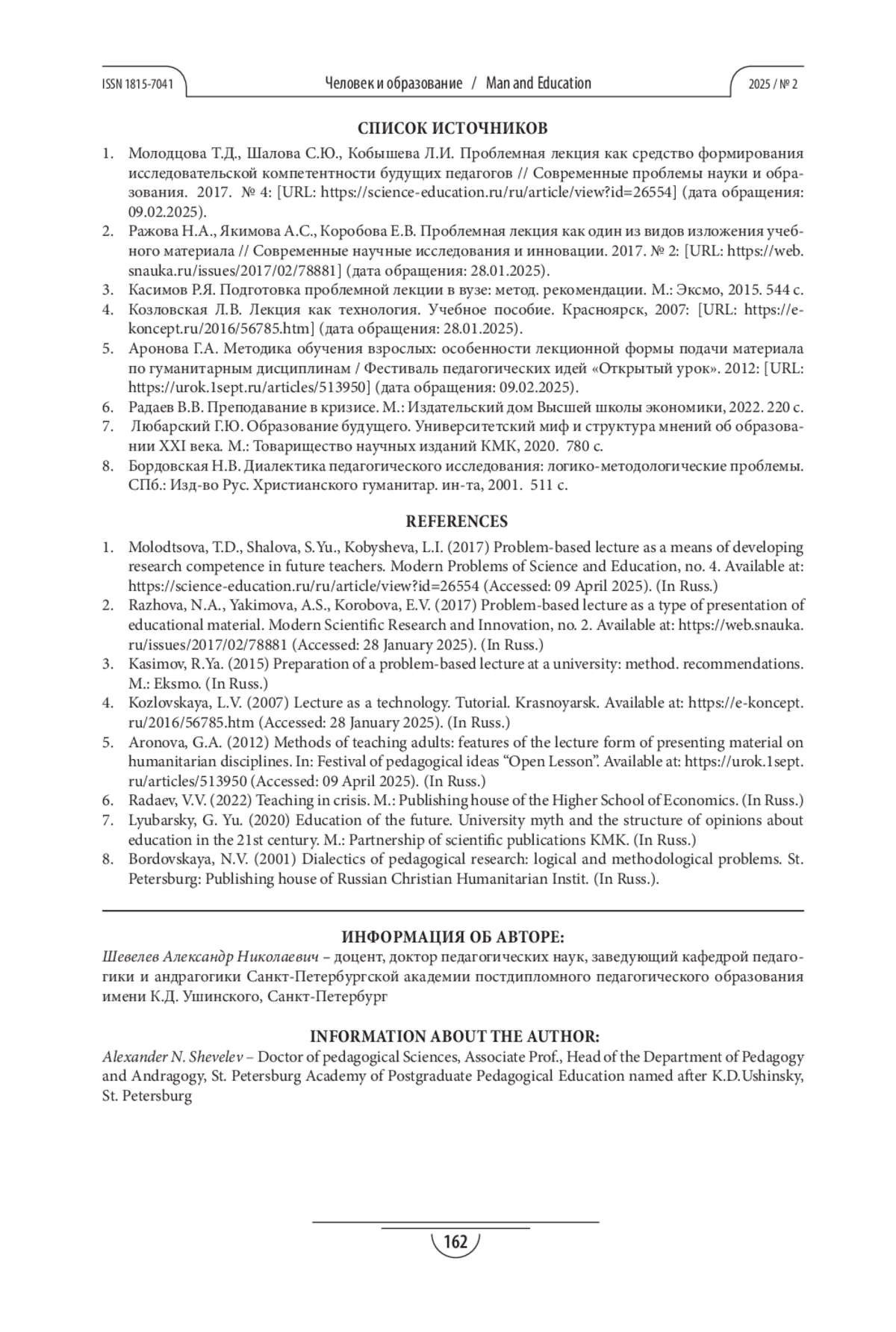 ISSN 1815-7041 Человек и образование / Man and Education 2025 / № 2

СПИСОК ИСТОЧНИКОВ

1. Молодцова Т.Д., Шалова С.Ю., Кобышева Л.И. Проблемная лекция как средство формирования исследовательской компетентности будущих педагогов // Современные проблемы науки и образования. 2017. № 4: [URL: https://science-education.ru/ru/article/view?id=26554] (дата обращения: 09.02.2025).
2. Ражова Н.А., Якимова А.С., Коробова Е.В. Проблемная лекция как один из видов изложения учебного материала // Современные научные исследования и инновации. 2017. № 2: [URL: https://web.snauka.ru/issues/2017/02/78881] (дата обращения: 28.01.2025).
3. Касимов Р.Я. Подготовка проблемной лекции в вузе: метод. рекомендации. М.: Эксмо, 2015. 544 с.
4. Козловская Л.В. Лекция как технология. Учебное пособие. Красноярск, 2007: [URL: https://e-koncept.ru/2016/56785.htm] (дата обращения: 28.01.2025).
5. Аронова Г.А. Методика обучения взрослых: особенности лекционной формы подачи материала по гуманитарным дисциплинам / Фестиваль педагогических идей «Открытый урок». 2012: [URL: https://urok.1sept.ru/articles/513950] (дата обращения: 09.02.2025).
6. Радаев В.В. Преподавание в кризисе. М.: Издательский дом Высшей школы экономики, 2022. 220 с.
7. Любарский Г.Ю. Образование будущего. Университетский миф и структура мнений об образовании XXI века. М.: Товарищество научных изданий КМК, 2020. 780 с.
8. Бордовская Н.В. Диалектика педагогического исследования: логико-методологические проблемы. СПб.: Изд-во Рус. Христианского гуманитар. ин-та, 2001. 511 с.

REFERENCES

1. Molodtsova, T.D., Shalova, S.Yu., Kobysheva, L.I. (2017) Problem-based lecture as a means of developing research competence in future teachers. Modern Problems of Science and Education, no. 4. Available at: https://science-education.ru/ru/article/view?id=26554 (Accessed: 09 April 2025). (In Russ.)
2. Razhova, N.A., Yakimova, A.S., Korobova, E.V. (2017) Problem-based lecture as a type of presentation of educational material. Modern Scientific Research and Innovation, no. 2. Available at: https://web.snauka.ru/issues/2017/02/78881 (Accessed: 28 January 2025). (In Russ.)
3. Kasimov, R.Ya. (2015) Preparation of a problem-based lecture at a university: method. recommendations. M.: Eksmo. (In Russ.)
4. Kozlovskaya, L.V. (2007) Lecture as a technology. Tutorial. Krasnoyarsk. Available at: https://e-koncept.ru/2016/56785.htm (Accessed: 28 January 2025). (In Russ.)
5. Aronova, G.A. (2012) Methods of teaching adults: features of the lecture form of presenting material on humanitarian disciplines. In: Festival of pedagogical ideas “Open Lesson”. Available at: https://urok.1sept.ru/articles/513950 (Accessed: 09 April 2025). (In Russ.)
6. Radaev, V.V. (2022) Teaching in crisis. M.: Publishing house of the Higher School of Economics. (In Russ.)
7. Lyubarsky, G. Yu. (2020) Education of the future. University myth and the structure of opinions about education in the 21st century. M.: Partnership of scientific publications KMK. (In Russ.)
8. Bordovskaya, N.V. (2001) Dialectics of pedagogical research: logical and methodological problems. St. Petersburg: Publishing house of Russian Christian Humanitarian Instit. (In Russ.).

ИНФОРМАЦИЯ ОБ АВТОРЕ:
Шевелев Александр Николаевич – доцент, доктор педагогических наук, заведующий кафедрой педагогики и андрагогики Санкт-Петербургской академии постдипломного педагогического образования имени К.Д. Ушинского, Санкт-Петербург

INFORMATION ABOUT THE AUTHOR:
Alexander N. Shevelev – Doctor of pedagogical Sciences, Associate Prof., Head of the Department of Pedagogy and Andragogy, St. Petersburg Academy of Postgraduate Pedagogical Education named after K.D.Ushinsky, St. Petersburg

162